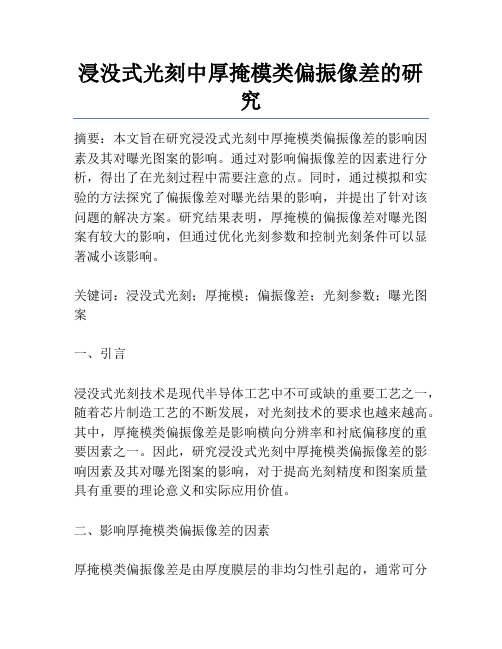 浸没式光刻中厚掩模类偏振像差的研究

摘要：本文旨在研究浸没式光刻中厚掩模类偏振像差的影响因素及其对曝光图案的影响。通过对影响偏振像差的因素进行分析，得出了在光刻过程中需要注意的点。同时，通过模拟和实验的方法探究了偏振像差对曝光结果的影响，并提出了针对该问题的解决方案。研究结果表明，厚掩模的偏振像差对曝光图案有较大的影响，但通过优化光刻参数和控制光刻条件可以显著减小该影响。

关键词：浸没式光刻；厚掩模；偏振像差；光刻参数；曝光图案

一、引言

浸没式光刻技术是现代半导体工艺中不可或缺的重要工艺之一，随着芯片制造工艺的不断发展，对光刻技术的要求也越来越高。其中，厚掩模类偏振像差是影响横向分辨率和衬底偏移度的重要因素之一。因此，研究浸没式光刻中厚掩模类偏振像差的影响因素及其对曝光图案的影响，对于提高光刻精度和图案质量具有重要的理论意义和实际应用价值。

二、影响厚掩模类偏振像差的因素

厚掩模类偏振像差是由厚度膜层的非均匀性引起的，通常可分